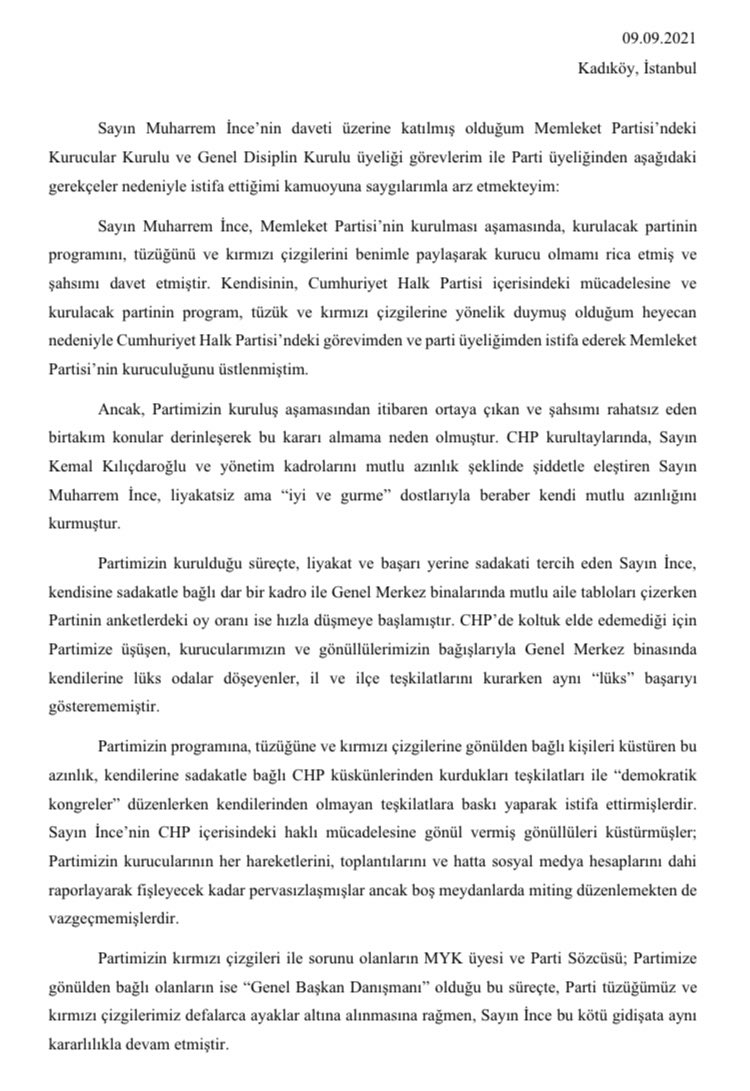 09.09.2021
Kadıköy, İstanbul

Sayın Muharrem İnce'nin daveti üzerine katılmış olduğum Memleket Partisi'ndeki Kurucular Kurulu ve Genel Disiplin Kurulu üyeliği görevlerim ile Parti üyeliğinden aşağıdaki gerekçeler nedeniyle istifa ettiğimi kamuoyuna saygılarımla arz etmekteyim:

Sayın Muharrem İnce, Memleket Partisi'nin kurulması aşamasında, kurulacak partinin programını, tüzüğünü ve kırmızı çizgilerini benimle paylaşarak kurucu olmamı rica etmiş ve şahsımı davet etmiştir. Kendisinin, Cumhuriyet Halk Partisi içerisindeki mücadelesine ve kurulacak partinin program, tüzük ve kırmızı çizgilerine yönelik duymuş olduğum heyecan nedeniyle Cumhuriyet Halk Partisi'ndeki görevimden ve parti üyeliğimden istifa ederek Memleket Partisi'nin kuruculuğunu üstlenmiştim.

Ancak, Partimizin kuruluş aşamasından itibaren ortaya çıkan ve şahsımı rahatsız eden birtakım konular derinleşerek bu kararı almama neden olmuştur. CHP kurultaylarında, Sayın Kemal Kılıçdaroğlu ve yönetim kadrolarını mutlu azınlık şeklinde şiddetle eleştiren Sayın Muharrem İnce, liyakatsiz ama "iyi ve gurme" dostlarıyla beraber kendi mutlu azınlığını kurmuştur.

Partimizin kurulduğu süreçte, liyakat ve başarı yerine sadakati tercih eden Sayın İnce, kendisine sadakatle bağlı dar bir kadro ile Genel Merkez binalarında mutlu aile tabloları çizerken Partinin anketlerdeki oy oranı ise hızla düşmeye başlamıştır. CHP'de koltuk elde edemediği için Partimize üşüşen, kurucularımızın ve gönüllülerimizin bağışlarıyla Genel Merkez binasında kendilerine lüks odalar döşeyenler, il ve ilçe teşkilatlarını kurarken aynı "lüks" başarıyı gösterememiştir.

Partimizin programına, tüzüğüne ve kırmızı çizgilerine gönülden bağlı kişileri küstüren bu azınlık, kendilerine sadakatle bağlı CHP küskünlerinden kurdukları teşkilatları ile "demokratik kongreler" düzenlerken kendilerinden olmayan teşkilatlara baskı yaparak istifa ettirmişlerdir. Sayın İnce'nin CHP içerisindeki haklı mücadelesine gönül vermiş gönüllüleri küstürmüşler; Partimizin kurucularının her hareketlerini, toplantılarını ve hatta sosyal medya hesaplarını dahi raporlayarak fişleyecek kadar pervasızlaşmışlar ancak boş meydanlarda miting düzenlemekten de vazgeçmemişlerdir.

Partimizin kırmızı çizgileri ile sorunu olanların MYK üyesi ve Parti Sözcüsü; Partimize gönülden bağlı olanların ise "Genel Başkan Danışmanı" olduğu bu süreçte, Parti tüzüğümüz ve kırmızı çizgilerimiz defalarca ayaklar altına alınmasına rağmen, Sayın İnce bu kötü gidişata aynı kararlılıkla devam etmiştir.